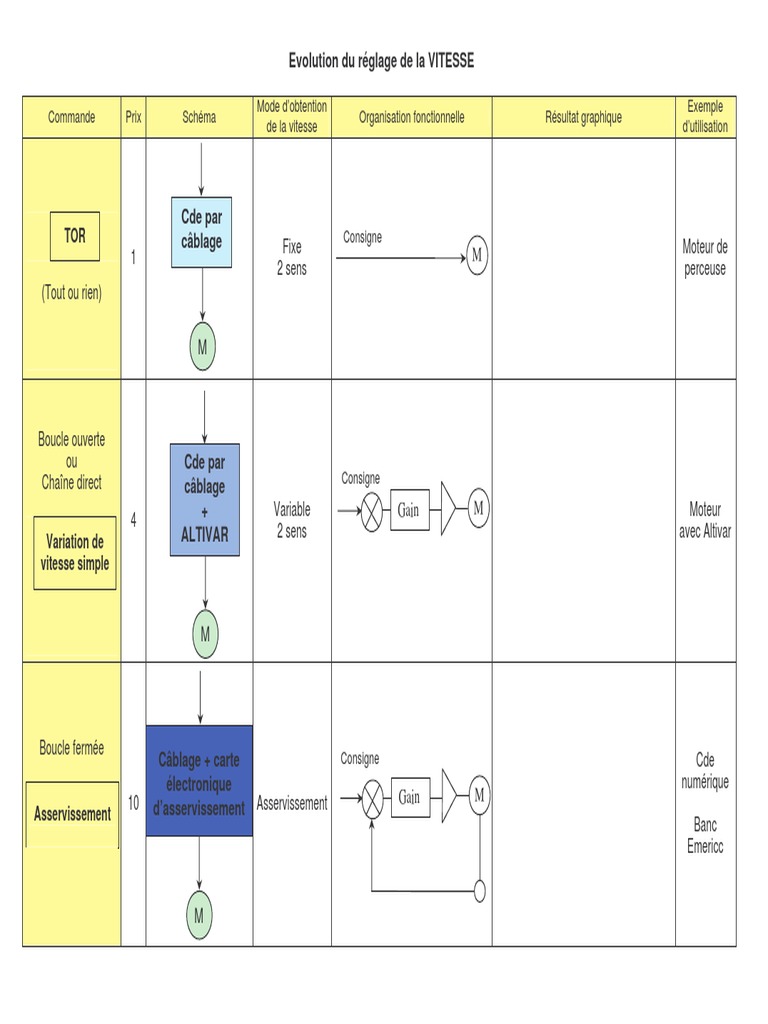 Evolution du réglage de la VITESSE

| Commande | Prix | Schéma | Mode d'obtention de la vitesse | Organisation fonctionnelle | Résultat graphique | Exemple d'utilisation |
|---|---|---|---|---|---|---|
| TOR (Tout ou rien) | 1 | Cde par câblage M | Fixe 2 sens | Consigne M | | Moteur de perceuse |
| Boucle ouverte ou Chaîne direct Variation de vitesse simple | 4 | Cde par câblage + ALTIVAR M | Variable 2 sens | Consigne Gain M | | Moteur avec Altivar |
| Boucle fermée Asservissement | 10 | Câblage + carte électronique d'asservissement M | Asservissement | Consigne Gain M | | Cde numérique Banc Emericc |